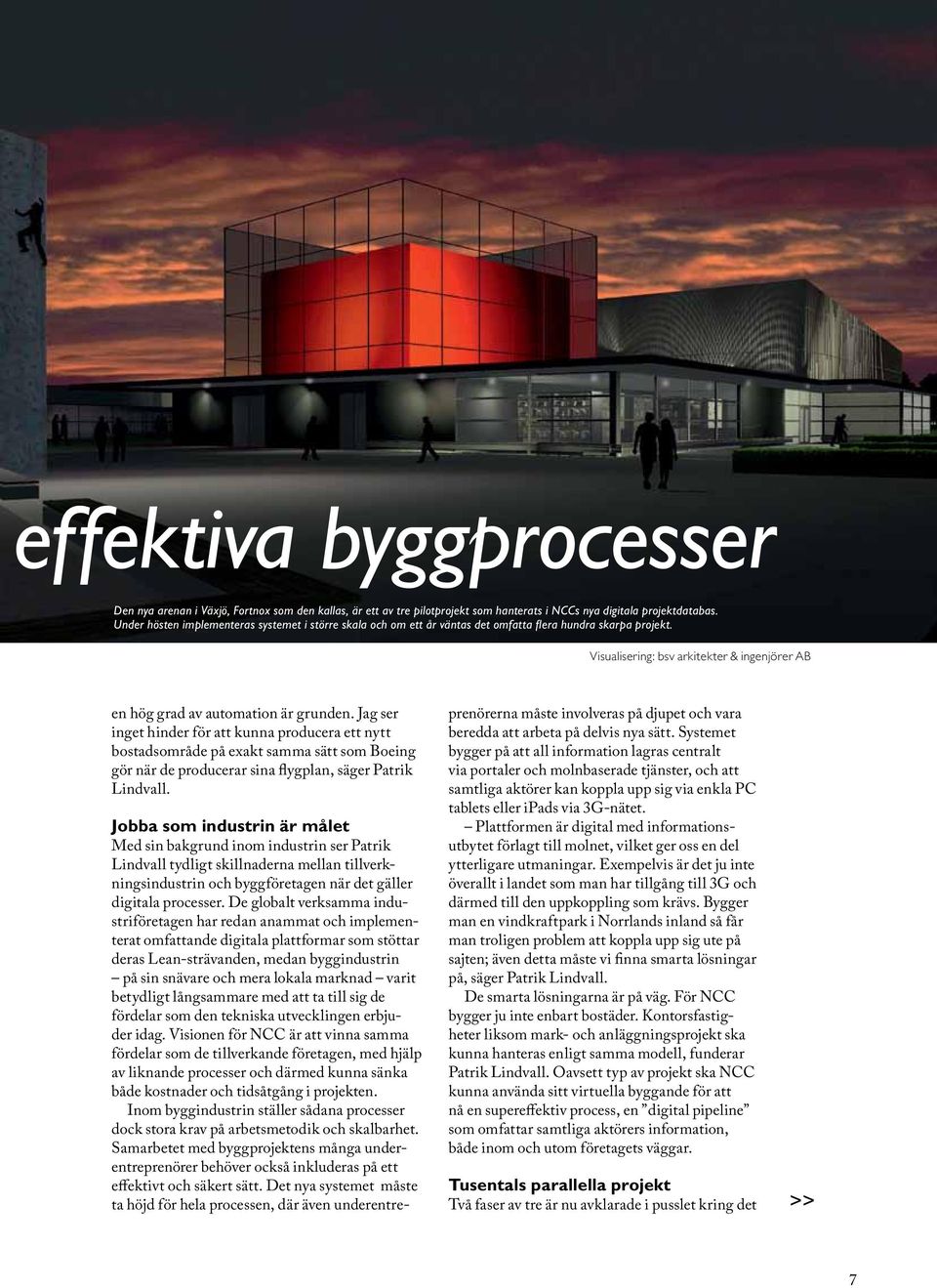 effektiva byggprocesser

Den nya arenan i Växjö, Fortnox som den kallas, är ett av tre pilotprojekt som hanterats i NCCs nya digitala projektdatabas. Under hösten implementeras systemet i större skala och om ett år väntas det omfatta flera hundra skarpa projekt.

Visualisering: bsv arkitekter & ingenjörer AB

en hög grad av automation är grunden. Jag ser inget hinder för att kunna producera ett nytt bostadsområde på exakt samma sätt som Boeing gör när de producerar sina flygplan, säger Patrik Lindvall.

Jobba som industrin är målet
Med sin bakgrund inom industrin ser Patrik Lindvall tydligt skillnaderna mellan tillverkningsindustrin och byggföretagen när det gäller digitala processer. De globalt verksamma industriföretagen har redan anammat och implementerat omfattande digitala plattformar som stöttar deras Lean-strävanden, medan byggindustrin – på sin snävare och mera lokala marknad – varit betydligt långsammare med att ta till sig de fördelar som den tekniska utvecklingen erbjuder idag. Visionen för NCC är att vinna samma fördelar som de tillverkande företagen, med hjälp av liknande processer och därmed kunna sänka både kostnader och tidsåtgång i projekten.
Inom byggindustrin ställer sådana processer dock stora krav på arbetsmetodik och skalbarhet. Samarbetet med byggprojektens många underentreprenörer behöver också inkluderas på ett effektivt och säkert sätt. Det nya systemet måste ta höjd för hela processen, där även underentreprenörerna måste involveras på djupet och vara beredda att arbeta på delvis nya sätt. Systemet bygger på att all information lagras centralt via portaler och molnbaserade tjänster, och att samtliga aktörer kan koppla upp sig via enkla PC tablets eller iPads via 3G-nätet.
– Plattformen är digital med informationsutbytet förlagt till molnet, vilket ger oss en del ytterligare utmaningar. Exempelvis är det ju inte överallt i landet som man har tillgång till 3G och därmed till den uppkoppling som krävs. Bygger man en vindkraftpark i Norrlands inland så får man troligen problem att koppla upp sig ute på sajten; även detta måste vi finna smarta lösningar på, säger Patrik Lindvall.
De smarta lösningarna är på väg. För NCC bygger ju inte enbart bostäder. Kontorsfastigheter liksom mark- och anläggningsprojekt ska kunna hanteras enligt samma modell, funderar Patrik Lindvall. Oavsett typ av projekt ska NCC kunna använda sitt virtuella byggande för att nå en supereffektiv process, en ”digital pipeline” som omfattar samtliga aktörers information, både inom och utom företagets väggar.

Tusentals parallella projekt
Två faser av tre är nu avklarade i pusslet kring det >>

7